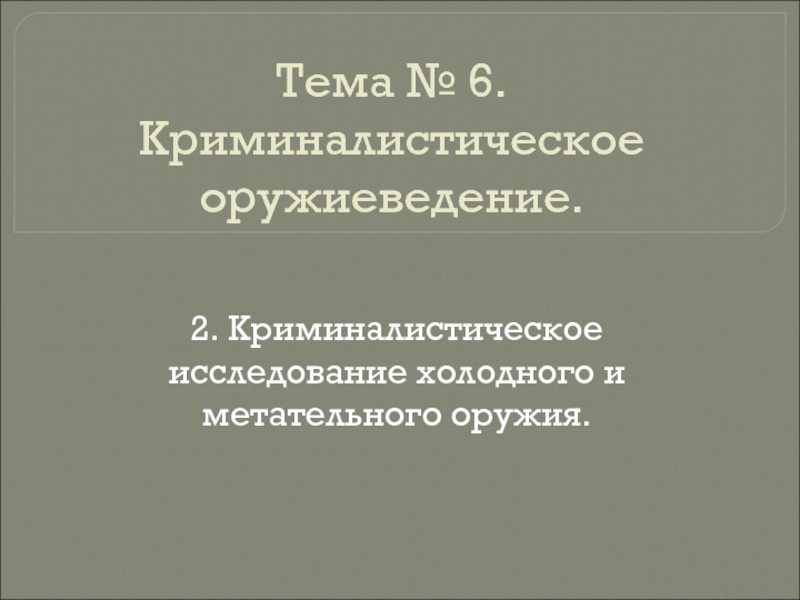 Тема № 6. Криминалистическое оружиеведение.

2. Криминалистическое исследование холодного и метательного оружия.